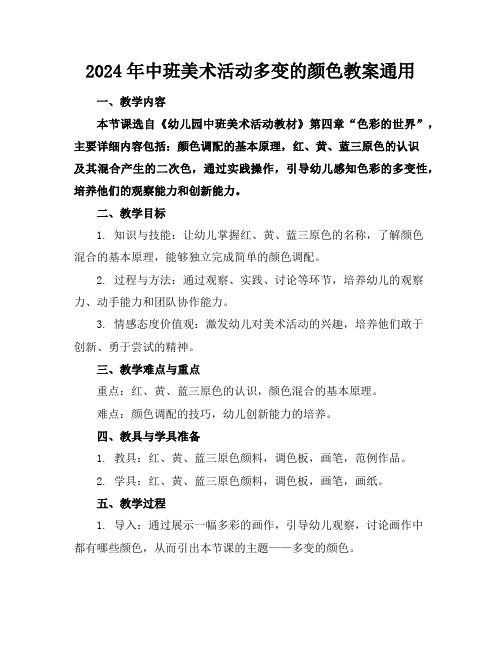 2024年中班美术活动多变的颜色教案通用

一、教学内容

本节课选自《幼儿园中班美术活动教材》第四章“色彩的世界”，主要详细内容包括：颜色调配的基本原理，红、黄、蓝三原色的认识及其混合产生的二次色，通过实践操作，引导幼儿感知色彩的多变性，培养他们的观察能力和创新能力。

二、教学目标

1. 知识与技能：让幼儿掌握红、黄、蓝三原色的名称，了解颜色混合的基本原理，能够独立完成简单的颜色调配。

2. 过程与方法：通过观察、实践、讨论等环节，培养幼儿的观察力、动手能力和团队协作能力。

3. 情感态度价值观：激发幼儿对美术活动的兴趣，培养他们敢于创新、勇于尝试的精神。

三、教学难点与重点

重点：红、黄、蓝三原色的认识，颜色混合的基本原理。

难点：颜色调配的技巧，幼儿创新能力的培养。

四、教具与学具准备

1. 教具：红、黄、蓝三原色颜料，调色板，画笔，范例作品。

2. 学具：红、黄、蓝三原色颜料，调色板，画笔，画纸。

五、教学过程

1. 导入：通过展示一幅多彩的画作，引导幼儿观察，讨论画作中都有哪些颜色，从而引出本节课的主题——多变的颜色。